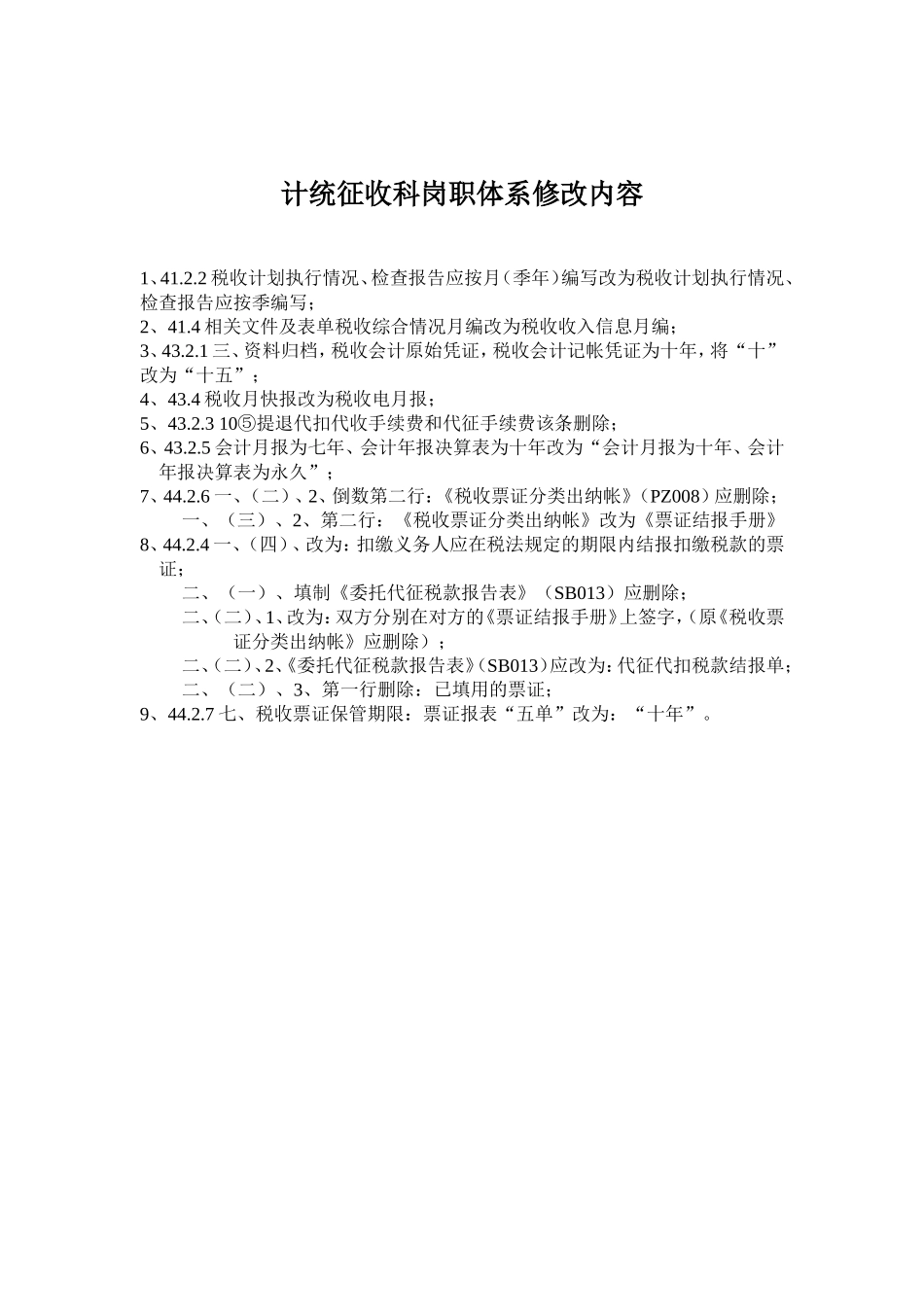 计统征收科岗职体系修改内容

1、41.2.2 税收计划执行情况、检查报告应按月（季年）编写改为税收计划执行情况、检查报告应按季编写；
2、41.4 相关文件及表单税收综合情况月编改为税收收入信息月编；
3、43.2.1 三、资料归档，税收会计原始凭证，税收会计记帐凭证为十年，将“十”改为“十五”；
4、43.4 税收月快报改为税收电月报；
5、43.2.3 10⑤提退代扣代收手续费和代征手续费该条删除；
6、43.2.5 会计月报为七年、会计年报决算表为十年改为“会计月报为十年、会计年报决算表为永久”；
7、44.2.6 一、（二）、2、倒数第二行：《税收票证分类出纳帐》（PZ008）应删除；
一、（三）、2、第二行：《税收票证分类出纳帐》改为《票证结报手册》
8、44.2.4 一、（四）、改为：扣缴义务人应在税法规定的期限内结报扣缴税款的票证；
二、（一）、填制《委托代征税款报告表》（SB013）应删除；
二、（二）、1、改为：双方分别在对方的《票证结报手册》上签字，（原《税收票证分类出纳帐》应删除）；
二、（二）、2、《委托代征税款报告表》（SB013）应改为：代征代扣税款结报单；
二、（二）、3、第一行删除：已填用的票证；
9、44.2.7 七、税收票证保管期限：票证报表“五单”改为：“十年”。